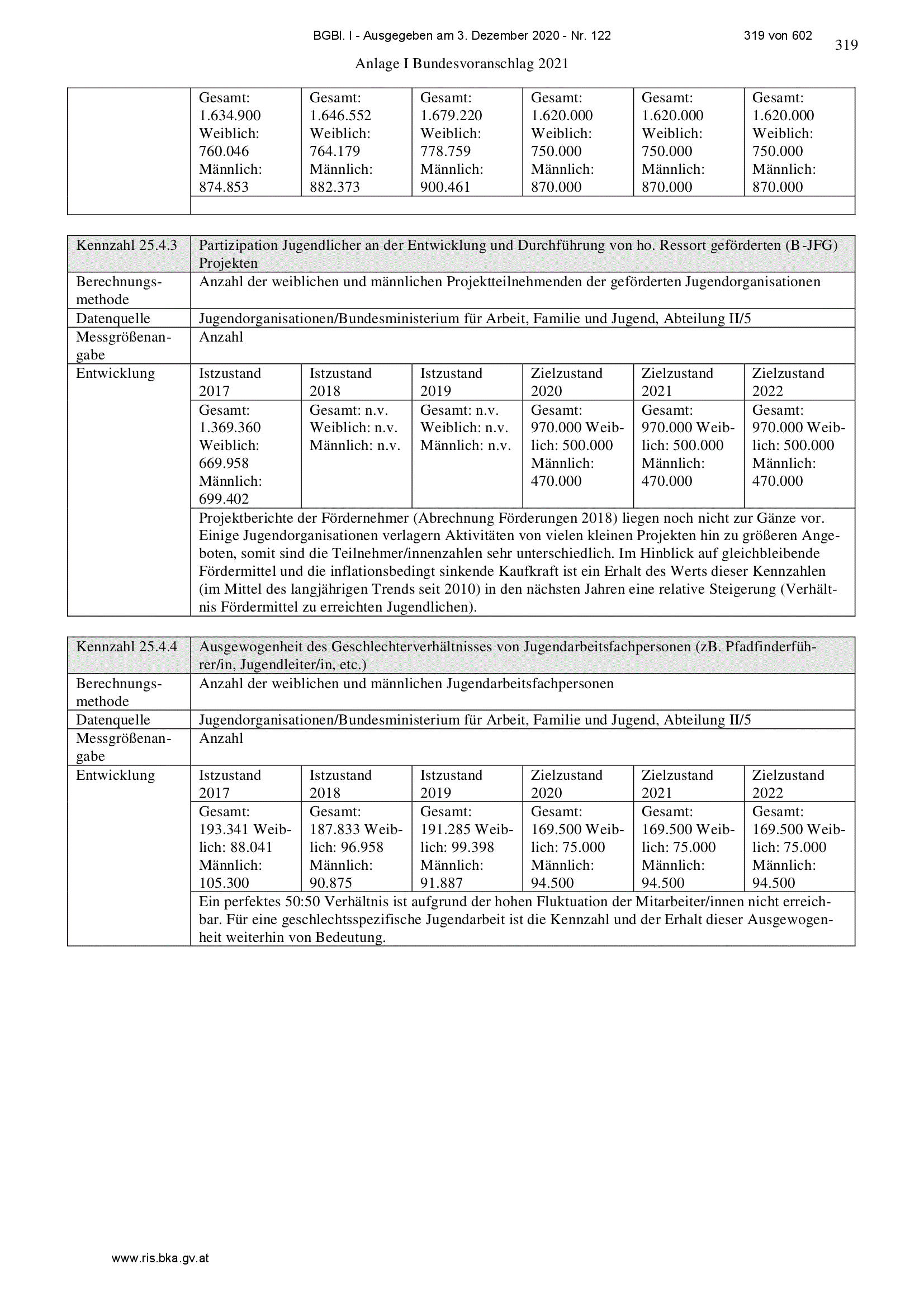 BGBl. I - Ausgegeben am 3. Dezember 2020 - Nr. 122 319 von 602

319

Anlage I Bundesvoranschlag 2021

|  | Gesamt: 1.634.900 Weiblich: 760.046 Männlich: 874.853 | Gesamt: 1.646.552 Weiblich: 764.179 Männlich: 882.373 | Gesamt: 1.679.220 Weiblich: 778.759 Männlich: 900.461 | Gesamt: 1.620.000 Weiblich: 750.000 Männlich: 870.000 | Gesamt: 1.620.000 Weiblich: 750.000 Männlich: 870.000 | Gesamt: 1.620.000 Weiblich: 750.000 Männlich: 870.000 |
|---|---|---|---|---|---|---|
|  |  |  |  |  |  |  |

| Kennzahl 25.4.3 | Partizipation Jugendlicher an der Entwicklung und Durchführung von ho. Ressort geförderten (B-JFG) Projekten |  |  |  |  |  |
|---|---|---|---|---|---|---|
| Berechnungsmethode | Anzahl der weiblichen und männlichen Projektteilnehmenden der geförderten Jugendorganisationen |  |  |  |  |  |
| Datenquelle | Jugendorganisationen/Bundesministerium für Arbeit, Familie und Jugend, Abteilung II/5 |  |  |  |  |  |
| Messgrößenangabe | Anzahl |  |  |  |  |  |
| Entwicklung | Istzustand 2017 | Istzustand 2018 | Istzustand 2019 | Zielzustand 2020 | Zielzustand 2021 | Zielzustand 2022 |
|  | Gesamt: 1.369.360 Weiblich: 669.958 Männlich: 699.402 | Gesamt: n.v. Weiblich: n.v. Männlich: n.v. | Gesamt: n.v. Weiblich: n.v. Männlich: n.v. | Gesamt: 970.000 Weiblich: 500.000 Männlich: 470.000 | Gesamt: 970.000 Weiblich: 500.000 Männlich: 470.000 | Gesamt: 970.000 Weiblich: 500.000 Männlich: 470.000 |
|  | Projektberichte der Fördernehmer (Abrechnung Förderungen 2018) liegen noch nicht zur Gänze vor. Einige Jugendorganisationen verlagern Aktivitäten von vielen kleinen Projekten hin zu größeren Angeboten, somit sind die Teilnehmer/innenzahlen sehr unterschiedlich. Im Hinblick auf gleichbleibende Fördermittel und die inflationsbedingt sinkende Kaufkraft ist ein Erhalt des Werts dieser Kennzahlen (im Mittel des langjährigen Trends seit 2010) in den nächsten Jahren eine relative Steigerung (Verhältnis Fördermittel zu erreichten Jugendlichen). |  |  |  |  |  |

| Kennzahl 25.4.4 | Ausgewogenheit des Geschlechterverhältnisses von Jugendarbeitsfachpersonen (zB. Pfadfinderführer/in, Jugendleiter/in, etc.) |  |  |  |  |  |
|---|---|---|---|---|---|---|
| Berechnungsmethode | Anzahl der weiblichen und männlichen Jugendarbeitsfachpersonen |  |  |  |  |  |
| Datenquelle | Jugendorganisationen/Bundesministerium für Arbeit, Familie und Jugend, Abteilung II/5 |  |  |  |  |  |
| Messgrößenangabe | Anzahl |  |  |  |  |  |
| Entwicklung | Istzustand 2017 | Istzustand 2018 | Istzustand 2019 | Zielzustand 2020 | Zielzustand 2021 | Zielzustand 2022 |
|  | Gesamt: 193.341 Weiblich: 88.041 Männlich: 105.300 | Gesamt: 187.833 Weiblich: 96.958 Männlich: 90.875 | Gesamt: 191.285 Weiblich: 99.398 Männlich: 91.887 | Gesamt: 169.500 Weiblich: 75.000 Männlich: 94.500 | Gesamt: 169.500 Weiblich: 75.000 Männlich: 94.500 | Gesamt: 169.500 Weiblich: 75.000 Männlich: 94.500 |
|  | Ein perfektes 50:50 Verhältnis ist aufgrund der hohen Fluktuation der Mitarbeiter/innen nicht erreichbar. Für eine geschlechtsspezifische Jugendarbeit ist die Kennzahl und der Erhalt dieser Ausgewogenheit weiterhin von Bedeutung. |  |  |  |  |  |

www.ris.bka.gv.at